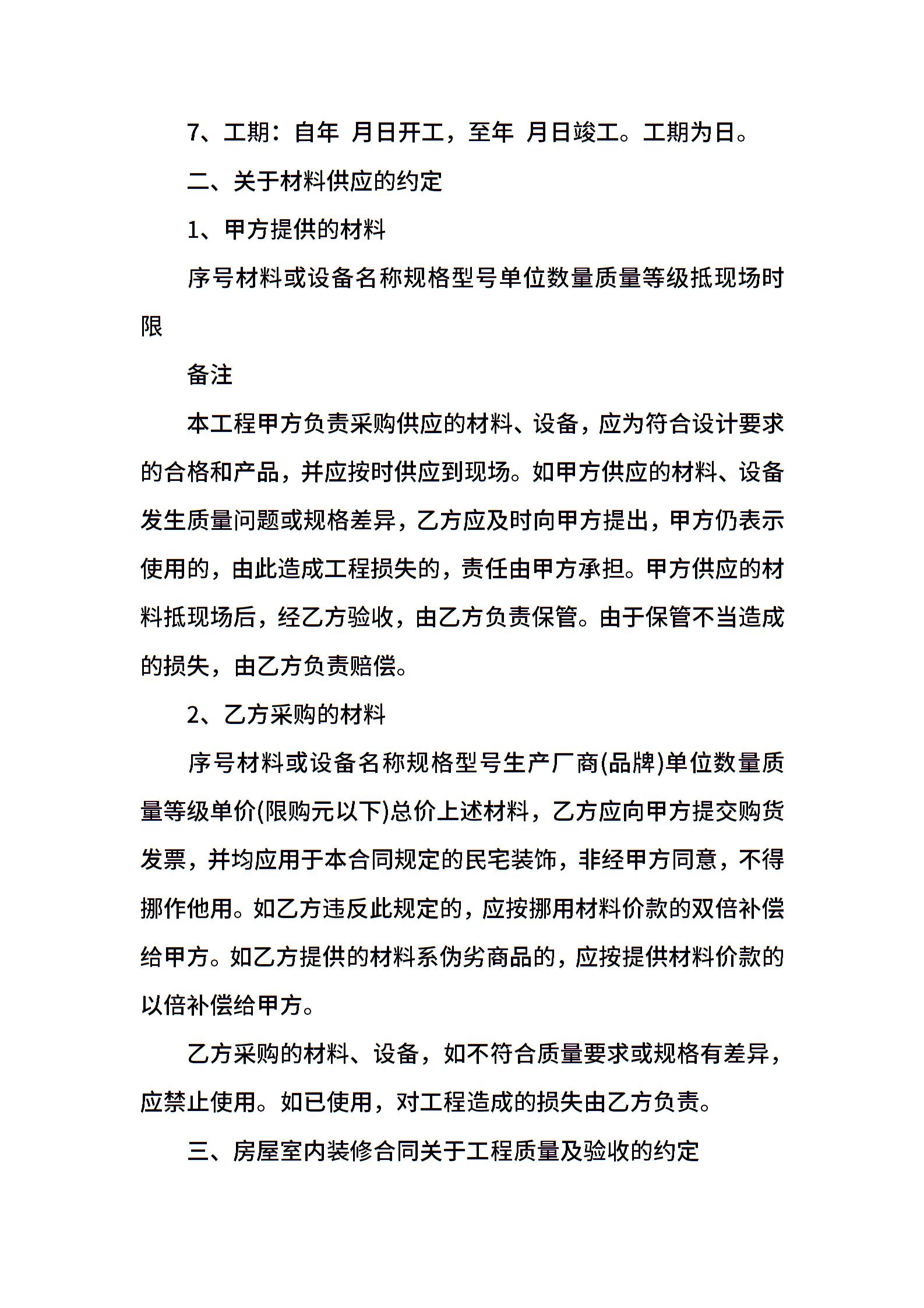 7、工期：自年 月日开工，至年 月日竣工。工期为日。

二、关于材料供应的约定

1、甲方提供的材料

序号材料或设备名称规格型号单位数量质量等级抵现场时限

备注

本工程甲方负责采购供应的材料、设备，应为符合设计要求的合格和产品，并应按时供应到现场。如甲方供应的材料、设备发生质量问题或规格差异，乙方应及时向甲方提出，甲方仍表示使用的，由此造成工程损失的，责任由甲方承担。甲方供应的材料抵现场后，经乙方验收，由乙方负责保管。由于保管不当造成的损失，由乙方负责赔偿。

2、乙方采购的材料

序号材料或设备名称规格型号生产厂商(品牌)单位数量质量等级单价(限购元以下)总价上述材料，乙方应向甲方提交购货发票，并均应用于本合同规定的民宅装饰，非经甲方同意，不得挪作他用。如乙方违反此规定的，应按挪用材料价款的双倍补偿给甲方。如乙方提供的材料系伪劣商品的，应按提供材料价款的以倍补偿给甲方。

乙方采购的材料、设备，如不符合质量要求或规格有差异，应禁止使用。如已使用，对工程造成的损失由乙方负责。

三、房屋室内装修合同关于工程质量及验收的约定